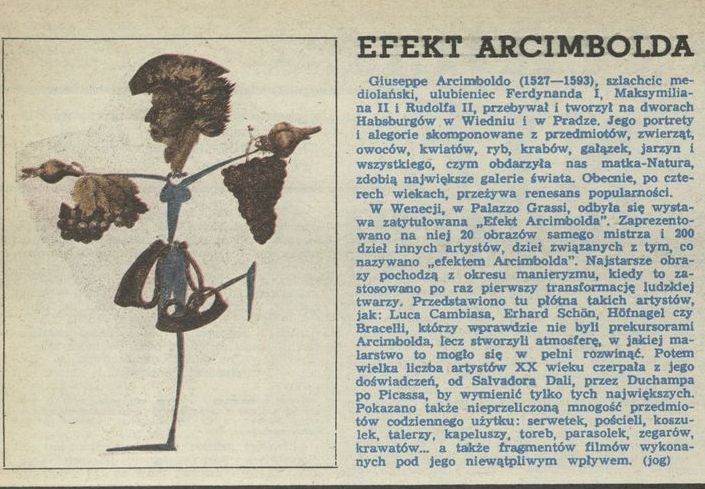 EFEKT ARCIMBOLDA

Giuseppe Arcimboldo (1527—1593), szlachcic mediolański, ulubieniec Ferdynanda I, Maksymiliana II i Rudolfa II, przebywał i tworzył na dworach Habsburgów w Wiedniu i w Pradze. Jego portrety i alegorie skomponowane z przedmiotów, zwierząt, owoców, kwiatów, ryb, krabów, gałązek, jarzyn i wszystkiego, czym obdarzyła nas matka-Natura, zdobią największe galerie świata. Obecnie, po czterech wiekach, przeżywa renesans popularności.

W Wenecji, w Palazzo Grassi, odbyła się wystawa zatytułowana „Efekt Arcimbolda". Zaprezentowano na niej 20 obrazów samego mistrza i 200 dzieł innych artystów, dzieł związanych z tym, co nazywano „efektem Arcimbolda". Najstarsze obrazy pochodzą z okresu manieryzmu, kiedy to zastosowano po raz pierwszy transformację ludzkiej twarzy. Przedstawiono tu płótna takich artystów, jak: Luca Cambiasa, Erhard Schön, Höfnagel czy Bracelli, którzy wprawdzie nie byli prekursorami Arcimbolda, lecz stworzyli atmosferę, w jakiej malarstwo to mogło się w pełni rozwinąć. Potem wielka liczba artystów XX wieku czerpała z jego doświadczeń, od Salvadora Dali, przez Duchampa po Picassa, by wymienić tylko tych największych. Pokazano także nieprzeliczoną mnogość przedmiotów codziennego użytku: serwetek, pościeli, koszulek, talerzy, kapeluszy, toreb, parasolek, zegarów, krawatów... a także fragmentów filmów wykonanych pod jego niewątpliwym wpływem. (jog)